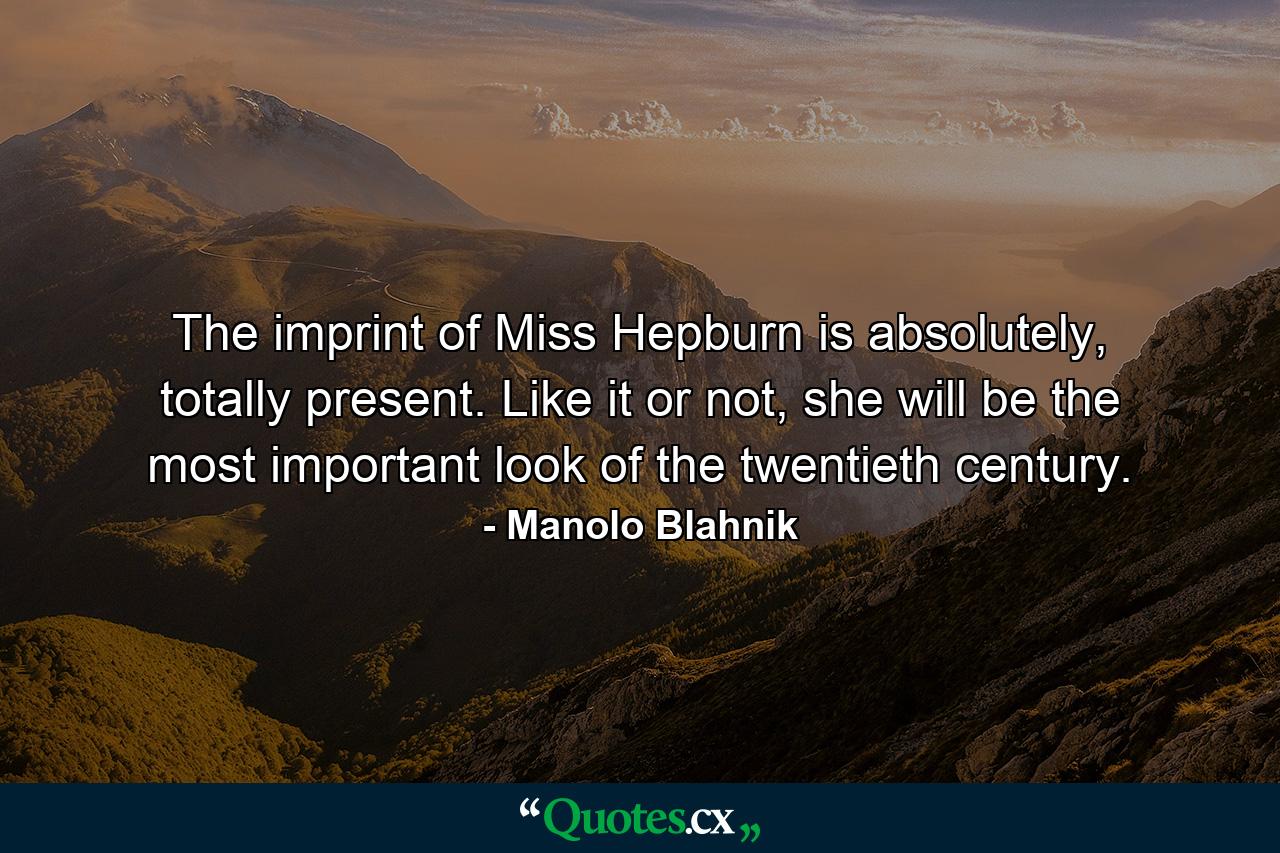 The imprint of Miss Hepburn is absolutely, totally present. Like it or not, she will be the most important look of the twentieth century.
- Manolo Blahnik

“Quotes.cx„